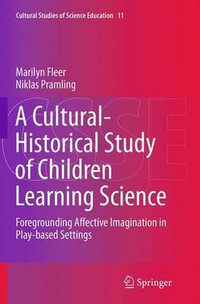 Cultural Studies of Science Education 11

Marilyn Fleer
Niklas Pramling

CSSE

A Cultural-Historical Study of Children Learning Science

Foregrounding Affective Imagination in Play-based Settings

Springer